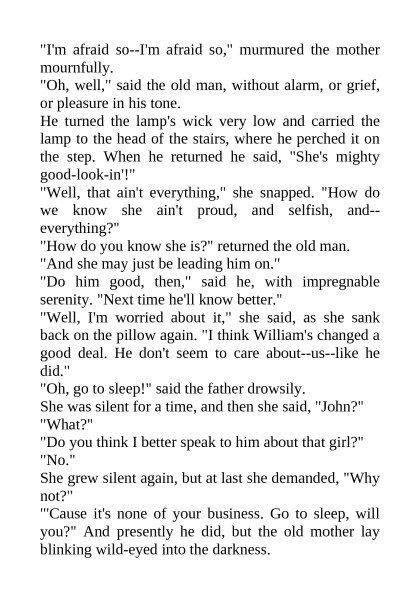 "I'm afraid so--I'm afraid so," murmured the mother mournfully.

"Oh, well," said the old man, without alarm, or grief, or pleasure in his tone.

He turned the lamp's wick very low and carried the lamp to the head of the stairs, where he perched it on the step. When he returned he said, "She's mighty good-look-in'!"

"Well, that ain't everything," she snapped. "How do we know she ain't proud, and selfish, and--everything?"

"How do you know she is?" returned the old man.

"And she may just be leading him on."

"Do him good, then," said he, with impregnable serenity. "Next time he'll know better."

"Well, I'm worried about it," she said, as she sank back on the pillow again. "I think William's changed a good deal. He don't seem to care about--us--like he did."

"Oh, go to sleep!" said the father drowsily.

She was silent for a time, and then she said, "John?"

"What?"

"Do you think I better speak to him about that girl?"

"No."

She grew silent again, but at last she demanded, "Why not?"

"'Cause it's none of your business. Go to sleep, will you?" And presently he did, but the old mother lay blinking wild-eyed into the darkness.